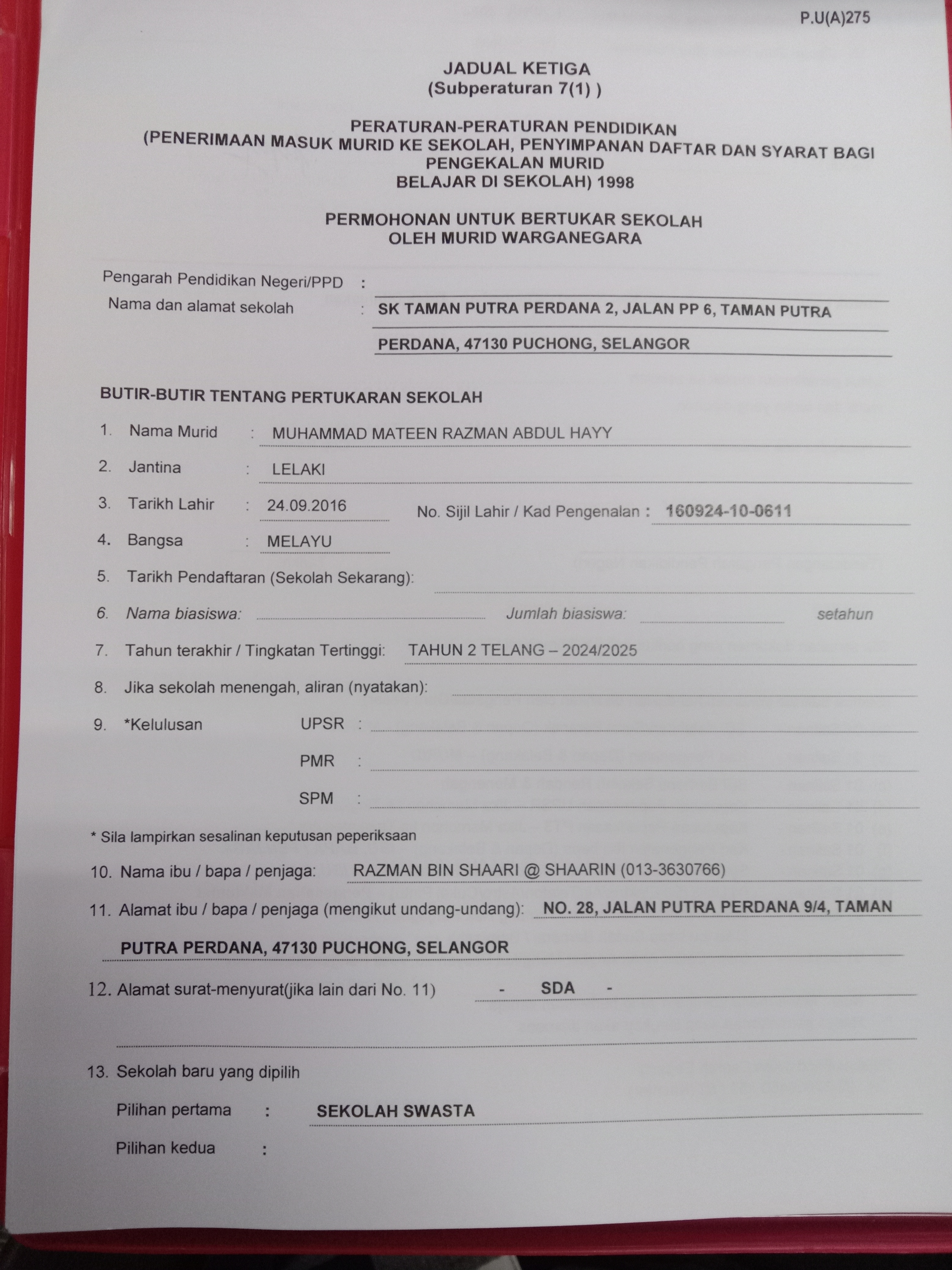 P.U(A)275

JADUAL KETIGA
(Subperaturan 7(1) )

PERATURAN-PERATURAN PENDIDIKAN
(PENERIMAAN MASUK MURID KE SEKOLAH, PENYIMPANAN DAFTAR DAN SYARAT BAGI PENGEKALAN MURID
BELAJAR DI SEKOLAH) 1998

PERMOHONAN UNTUK BERTUKAR SEKOLAH
OLEH MURID WARGANEGARA

Pengarah Pendidikan Negeri/PPD :
Nama dan alamat sekolah : SK TAMAN PUTRA PERDANA 2, JALAN PP 6, TAMAN PUTRA PERDANA, 47130 PUCHONG, SELANGOR

BUTIR-BUTIR TENTANG PERTUKARAN SEKOLAH

1. Nama Murid : MUHAMMAD MATEEN RAZMAN ABDUL HAYY

2. Jantina : LELAKI

3. Tarikh Lahir : 24.09.2016 No. Sijil Lahir / Kad Pengenalan : 160924-10-0611

4. Bangsa : MELAYU

5. Tarikh Pendaftaran (Sekolah Sekarang):

6. Nama biasiswa: Jumlah biasiswa: setahun

7. Tahun terakhir / Tingkatan Tertinggi: TAHUN 2 TELANG – 2024/2025

8. Jika sekolah menengah, aliran (nyatakan):

9. *Kelulusan UPSR :
PMR :
SPM :

* Sila lampirkan sesalinan keputusan peperiksaan

10. Nama ibu / bapa / penjaga: RAZMAN BIN SHAARI @ SHAARIN (013-3630766)

11. Alamat ibu / bapa / penjaga (mengikut undang-undang): NO. 28, JALAN PUTRA PERDANA 9/4, TAMAN PUTRA PERDANA, 47130 PUCHONG, SELANGOR

12. Alamat surat-menyurat(jika lain dari No. 11) - SDA -

13. Sekolah baru yang dipilih

Pilihan pertama : SEKOLAH SWASTA

Pilihan kedua :